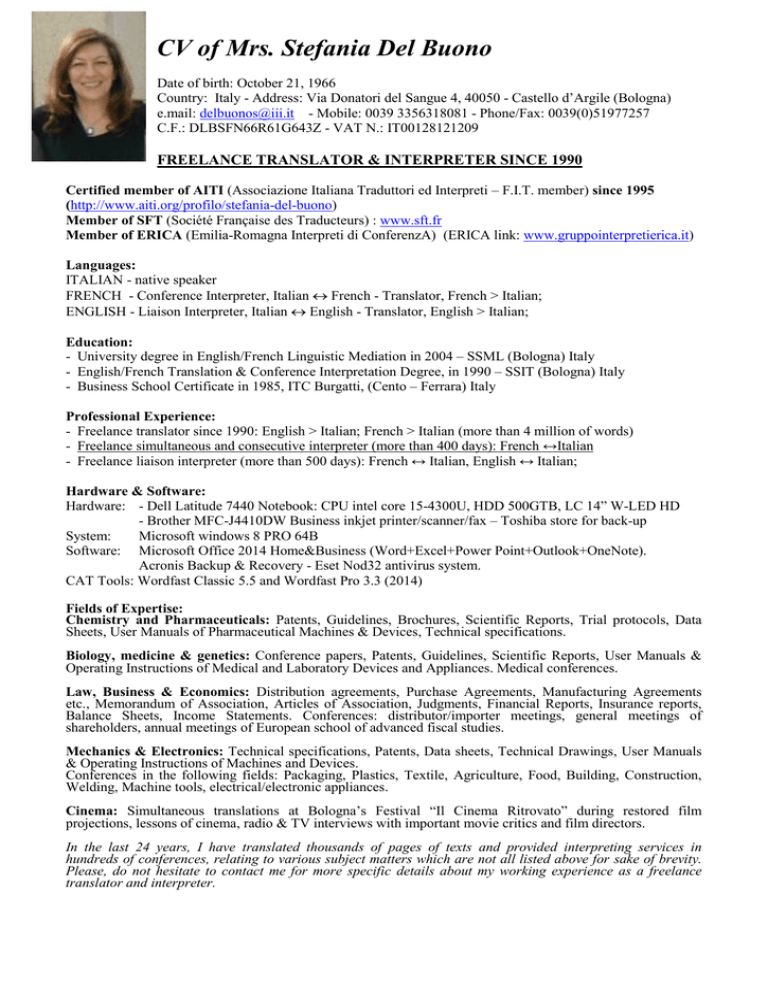 CV of Mrs. Stefania Del Buono

Date of birth: October 21, 1966
Country: Italy - Address: Via Donatori del Sangue 4, 40050 - Castello d'Argile (Bologna)
e.mail: delbuonos@iii.it - Mobile: 0039 3356318081 - Phone/Fax: 0039(0)51977257
C.F.: DLBSFN66R61G643Z - VAT N.: IT00128121209

FREELANCE TRANSLATOR & INTERPRETER SINCE 1990

Certified member of AITI (Associazione Italiana Traduttori ed Interpreti – F.I.T. member) since 1995 (http://www.aiti.org/profilo/stefania-del-buono)
Member of SFT (Société Française des Traducteurs) : www.sft.fr
Member of ERICA (Emilia-Romagna Interpreti di ConferenzA) (ERICA link: www.gruppointerpretierica.it)

Languages:
ITALIAN - native speaker
FRENCH - Conference Interpreter, Italian ↔ French - Translator, French > Italian;
ENGLISH - Liaison Interpreter, Italian ↔ English - Translator, English > Italian;

Education:
- University degree in English/French Linguistic Mediation in 2004 – SSML (Bologna) Italy
- English/French Translation & Conference Interpretation Degree, in 1990 – SSIT (Bologna) Italy
- Business School Certificate in 1985, ITC Burgatti, (Cento – Ferrara) Italy

Professional Experience:
- Freelance translator since 1990: English > Italian; French > Italian (more than 4 million of words)
- Freelance simultaneous and consecutive interpreter (more than 400 days): French ↔Italian
- Freelance liaison interpreter (more than 500 days): French ↔ Italian, English ↔ Italian;

Hardware & Software:
Hardware: - Dell Latitude 7440 Notebook: CPU intel core 15-4300U, HDD 500GTB, LC 14" W-LED HD
- Brother MFC-J4410DW Business inkjet printer/scanner/fax – Toshiba store for back-up
System: Microsoft windows 8 PRO 64B
Software: Microsoft Office 2014 Home&Business (Word+Excel+Power Point+Outlook+OneNote).
Acronis Backup & Recovery - Eset Nod32 antivirus system.
CAT Tools: Wordfast Classic 5.5 and Wordfast Pro 3.3 (2014)

Fields of Expertise:
Chemistry and Pharmaceuticals: Patents, Guidelines, Brochures, Scientific Reports, Trial protocols, Data Sheets, User Manuals of Pharmaceutical Machines & Devices, Technical specifications.

Biology, medicine & genetics: Conference papers, Patents, Guidelines, Scientific Reports, User Manuals & Operating Instructions of Medical and Laboratory Devices and Appliances. Medical conferences.

Law, Business & Economics: Distribution agreements, Purchase Agreements, Manufacturing Agreements etc., Memorandum of Association, Articles of Association, Judgments, Financial Reports, Insurance reports, Balance Sheets, Income Statements. Conferences: distributor/importer meetings, general meetings of shareholders, annual meetings of European school of advanced fiscal studies.

Mechanics & Electronics: Technical specifications, Patents, Data sheets, Technical Drawings, User Manuals & Operating Instructions of Machines and Devices.
Conferences in the following fields: Packaging, Plastics, Textile, Agriculture, Food, Building, Construction, Welding, Machine tools, electrical/electronic appliances.

Cinema: Simultaneous translations at Bologna's Festival "Il Cinema Ritrovato" during restored film projections, lessons of cinema, radio & TV interviews with important movie critics and film directors.

In the last 24 years, I have translated thousands of pages of texts and provided interpreting services in hundreds of conferences, relating to various subject matters which are not all listed above for sake of brevity. Please, do not hesitate to contact me for more specific details about my working experience as a freelance translator and interpreter.